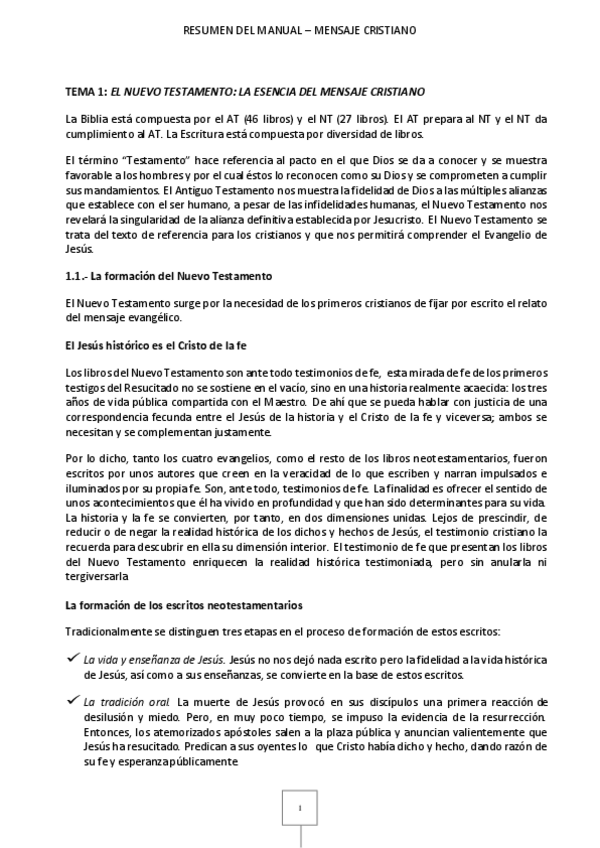 RESUMEN DEL MANUAL – MENSAJE CRISTIANO

TEMA 1: EL NUEVO TESTAMENTO: LA ESENCIA DEL MENSAJE CRISTIANO

La Biblia está compuesta por el AT (46 libros) y el NT (27 libros). El AT prepara al NT y el NT da cumplimiento al AT. La Escritura está compuesta por diversidad de libros.

El término "Testamento" hace referencia al pacto en el que Dios se da a conocer y se muestra favorable a los hombres y por el cual éstos lo reconocen como su Dios y se comprometen a cumplir sus mandamientos. El Antiguo Testamento nos muestra la fidelidad de Dios a las múltiples alianzas que establece con el ser humano, a pesar de las infidelidades humanas, el Nuevo Testamento nos revelará la singularidad de la alianza definitiva establecida por Jesucristo. El Nuevo Testamento se trata del texto de referencia para los cristianos y que nos permitirá comprender el Evangelio de Jesús.

1.1.- La formación del Nuevo Testamento

El Nuevo Testamento surge por la necesidad de los primeros cristianos de fijar por escrito el relato del mensaje evangélico.

El Jesús histórico es el Cristo de la fe

Los libros del Nuevo Testamento son ante todo testimonios de fe, esta mirada de fe de los primeros testigos del Resucitado no se sostiene en el vacío, sino en una historia realmente acaecida: los tres años de vida pública compartida con el Maestro. De ahí que se pueda hablar con justicia de una correspondencia fecunda entre el Jesús de la historia y el Cristo de la fe y viceversa; ambos se necesitan y se complementan justamente.

Por lo dicho, tanto los cuatro evangelios, como el resto de los libros neotestamentarios, fueron escritos por unos autores que creen en la veracidad de lo que escriben y narran impulsados e iluminados por su propia fe. Son, ante todo, testimonios de fe. La finalidad es ofrecer el sentido de unos acontecimientos que él ha vivido en profundidad y que han sido determinantes para su vida. La historia y la fe se convierten, por tanto, en dos dimensiones unidas. Lejos de prescindir, de reducir o de negar la realidad histórica de los dichos y hechos de Jesús, el testimonio cristiano la recuerda para descubrir en ella su dimensión interior. El testimonio de fe que presentan los libros del Nuevo Testamento enriquecen la realidad histórica testimoniada, pero sin anularla ni tergiversarla

La formación de los escritos neotestamentarios

Tradicionalmente se distinguen tres etapas en el proceso de formación de estos escritos:

✓ La vida y enseñanza de Jesús. Jesús no nos dejó nada escrito pero la fidelidad a la vida histórica de Jesús, así como a sus enseñanzas, se convierte en la base de estos escritos.

✓ La tradición oral. La muerte de Jesús provocó en sus discípulos una primera reacción de desilusión y miedo. Pero, en muy poco tiempo, se impuso la evidencia de la resurrección. Entonces, los atemorizados apóstoles salen a la plaza pública y anuncian valientemente que Jesús ha resucitado. Predican a sus oyentes lo que Cristo había dicho y hecho, dando razón de su fe y esperanza públicamente

1